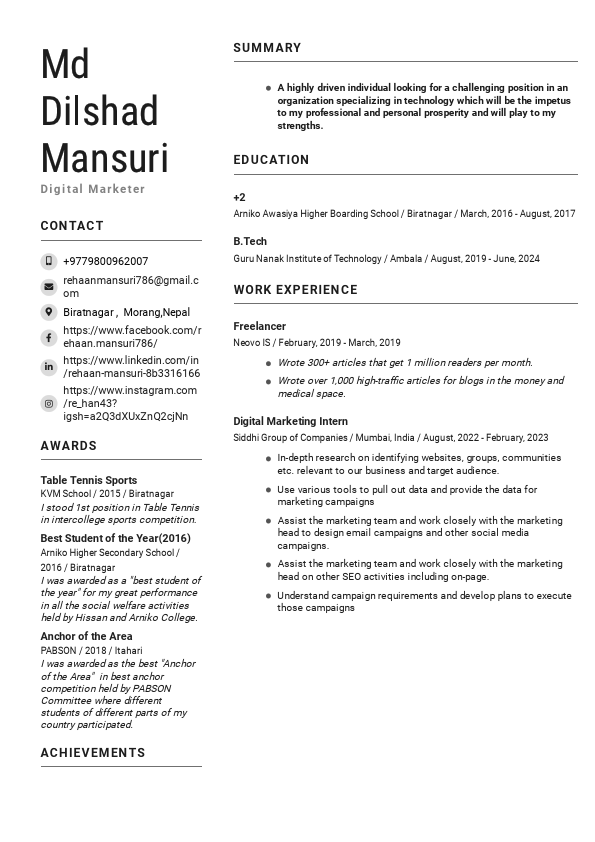 Md Dilshad Mansuri
Digital Marketer

CONTACT

+9779800962007

rehaanmansuri786@gmail.com

Biratnagar , Morang,Nepal

https://www.facebook.com/rehaan.mansuri786/

https://www.linkedin.com/in/rehaan-mansuri-8b3316166

https://www.instagram.com/re_han43?igsh=a2Q3dXUxZnQ2cjNn

AWARDS

Table Tennis Sports
KVM School / 2015 / Biratnagar
I stood 1st position in Table Tennis in intercollege sports competition.

Best Student of the Year(2016)
Arniko Higher Secondary School / 2016 / Biratnagar
I was awarded as a "best student of the year" for my great performance in all the social welfare activities held by Hissan and Arniko College.

Anchor of the Area
PABSON / 2018 / Itahari
I was awarded as the best "Anchor of the Area" in best anchor competition held by PABSON Committee where different students of different parts of my country participated.

ACHIEVEMENTS

SUMMARY

A highly driven individual looking for a challenging position in an organization specializing in technology which will be the impetus to my professional and personal prosperity and will play to my strengths.

EDUCATION

+2
Arniko Awasiya Higher Boarding School / Biratnagar / March, 2016 - August, 2017

B.Tech
Guru Nanak Institute of Technology / Ambala / August, 2019 - June, 2024

WORK EXPERIENCE

Freelancer
Neovo IS / February, 2019 - March, 2019

Wrote 300+ articles that get 1 million readers per month.
Wrote over 1,000 high-traffic articles for blogs in the money and medical space.

Digital Marketing Intern
Siddhi Group of Companies / Mumbai, India / August, 2022 - February, 2023

In-depth research on identifying websites, groups, communities etc. relevant to our business and target audience.
Use various tools to pull out data and provide the data for marketing campaigns
Assist the marketing team and work closely with the marketing head to design email campaigns and other social media campaigns.
Assist the marketing team and work closely with the marketing head on other SEO activities including on-page.
Understand campaign requirements and develop plans to execute those campaigns